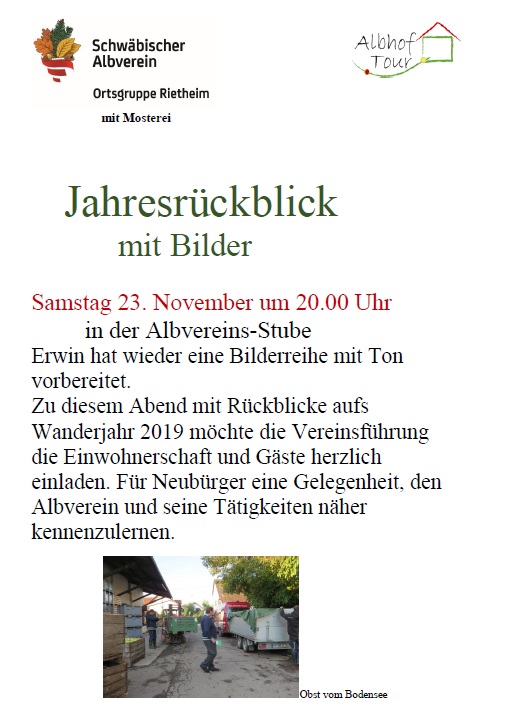 Schwäbischer Albverein

Ortsgruppe Rietheim

mit Mosterei

Albhof Tour

Jahresrückblick
mit Bilder

Samstag 23. November um 20.00 Uhr
in der Albvereins-Stube

Erwin hat wieder eine Bilderreihe mit Ton vorbereitet.

Zu diesem Abend mit Rückblicke aufs Wanderjahr 2019 möchte die Vereinsführung die Einwohnerschaft und Gäste herzlich einladen. Für Neubürger eine Gelegenheit, den Albverein und seine Tätigkeiten näher kennenzulernen.

Obst vom Bodensee